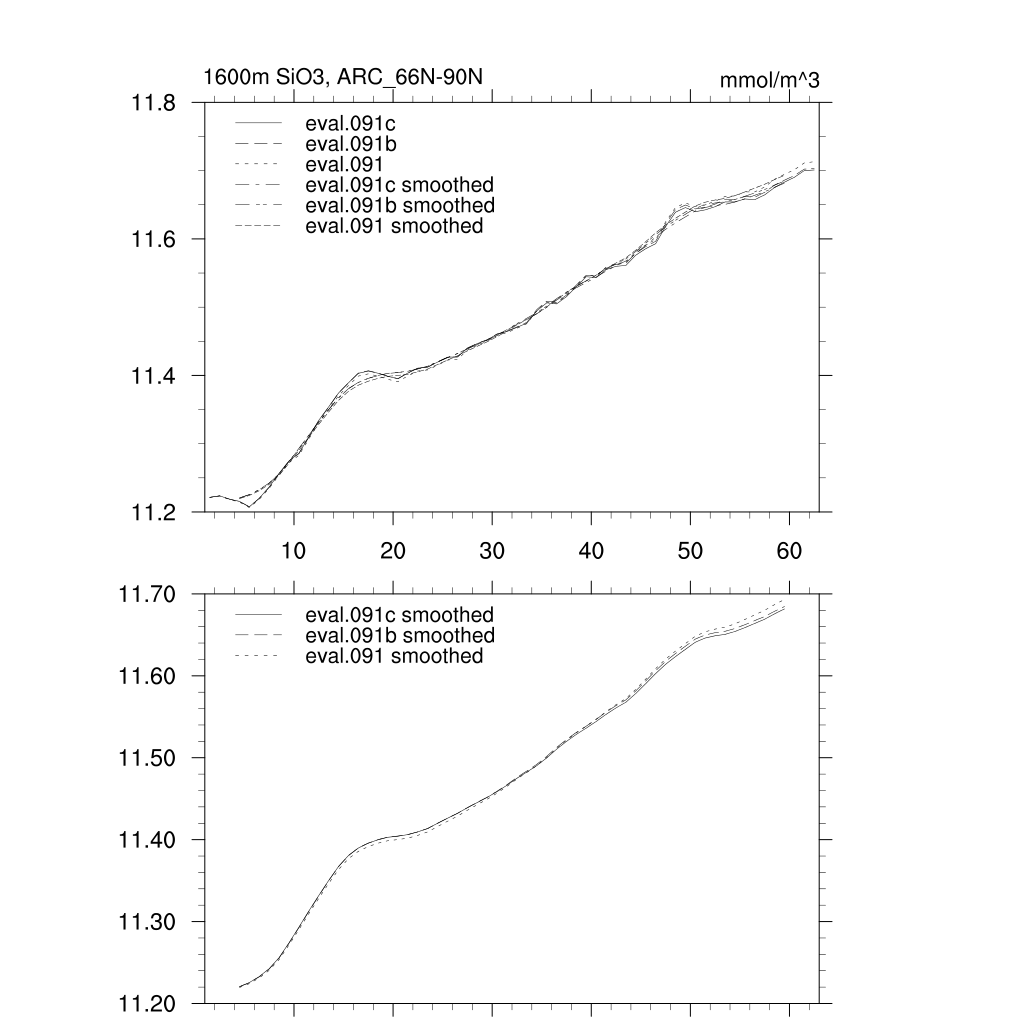 1600m SiO3, ARC_66N-90N

mmol/m^3

11.8
11.6
11.4
11.2

eval.091c
eval.091b
eval.091
eval.091c smoothed
eval.091b smoothed
eval.091 smoothed

10
20
30
40
50
60

11.70
11.60
11.50
11.40
11.30
11.20

eval.091c smoothed
eval.091b smoothed
eval.091 smoothed